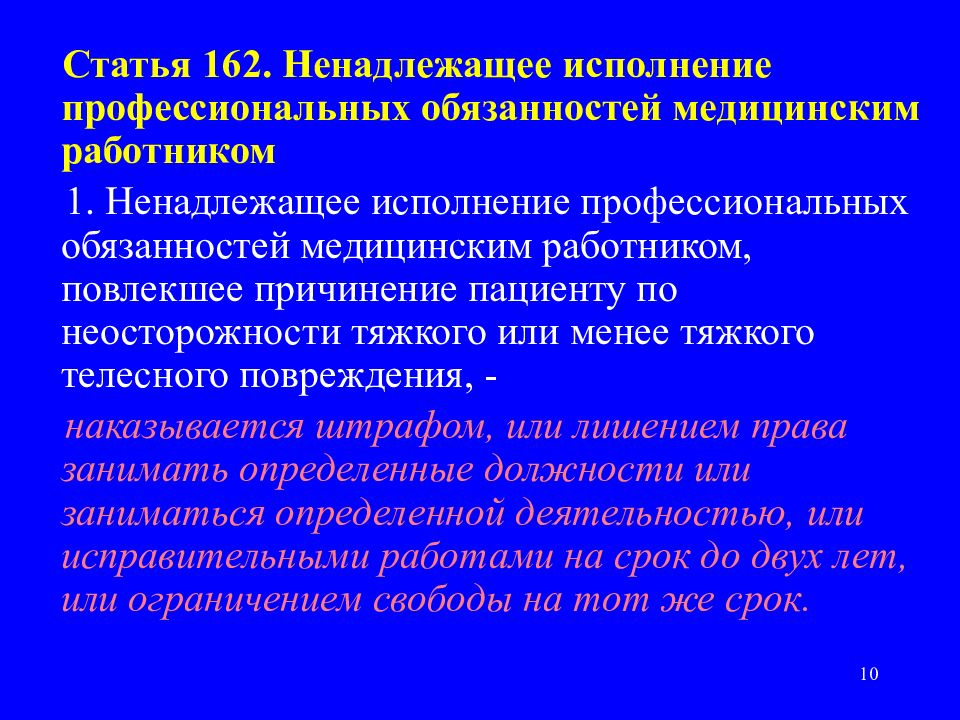 Статья 162. Ненадлежащее исполнение профессиональных обязанностей медицинским работником

1. Ненадлежащее исполнение профессиональных обязанностей медицинским работником, повлекшее причинение пациенту по неосторожности тяжкого или менее тяжкого телесного повреждения, -

наказывается штрафом, или лишением права занимать определенные должности или заниматься определенной деятельностью, или исправительными работами на срок до двух лет, или ограничением свободы на тот же срок.

10